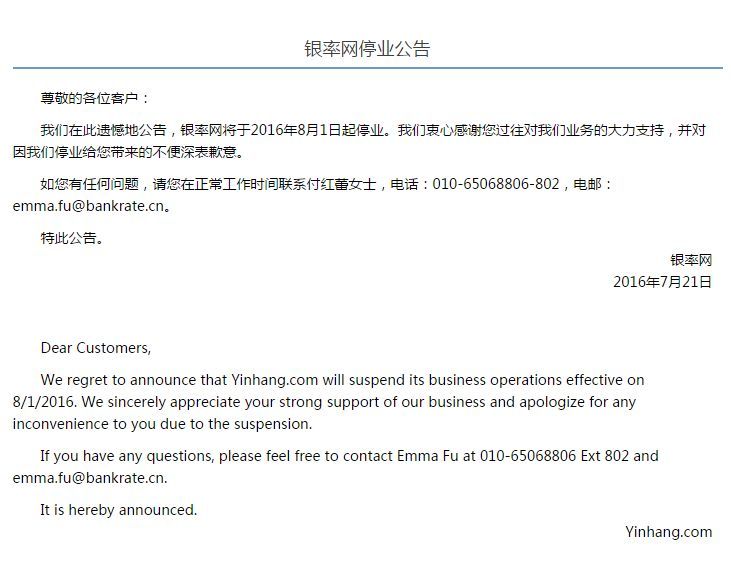 银率网停业公告

尊敬的各位客户：

我们在此遗憾地公告，银率网将于2016年8月1日起停业。我们衷心感谢您过往对我们业务的大力支持，并对因我们停业给您带来的不便深表歉意。

如您有任何问题，请您在正常工作时间联系付红蕾女士，电话：010-65068806-802，电邮：emma.fu@bankrate.cn。

特此公告。

银率网
2016年7月21日

Dear Customers,

We regret to announce that Yinhang.com will suspend its business operations effective on 8/1/2016. We sincerely appreciate your strong support of our business and apologize for any inconvenience to you due to the suspension.

If you have any questions, please feel free to contact Emma Fu at 010-65068806 Ext 802 and emma.fu@bankrate.cn.

It is hereby announced.

Yinhang.com